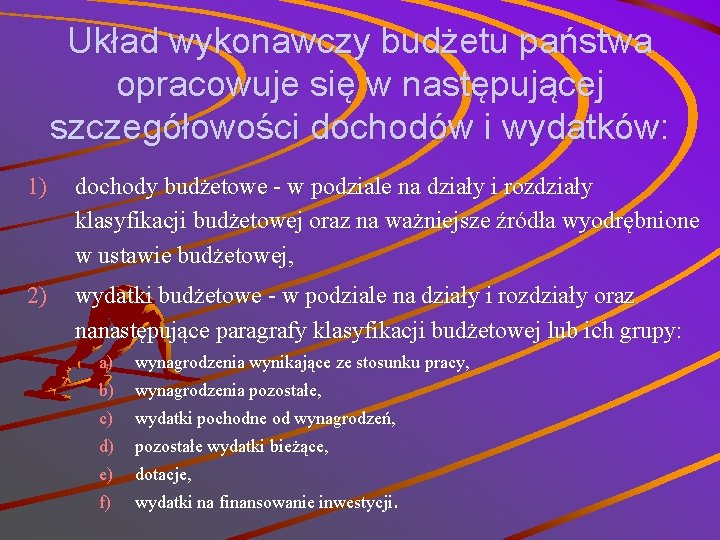 Układ wykonawczy budżetu państwa opracowuje się w następującej szczegółowości dochodów i wydatków:

1) dochody budżetowe - w podziale na działy i rozdziały klasyfikacji budżetowej oraz na ważniejsze źródła wyodrębnione w ustawie budżetowej,

2) wydatki budżetowe - w podziale na działy i rozdziały oraz nanastępujące paragrafy klasyfikacji budżetowej lub ich grupy:

a) wynagrodzenia wynikające ze stosunku pracy,
b) wynagrodzenia pozostałe,
c) wydatki pochodne od wynagrodzeń,
d) pozostałe wydatki bieżące,
e) dotacje,
f) wydatki na finansowanie inwestycji.